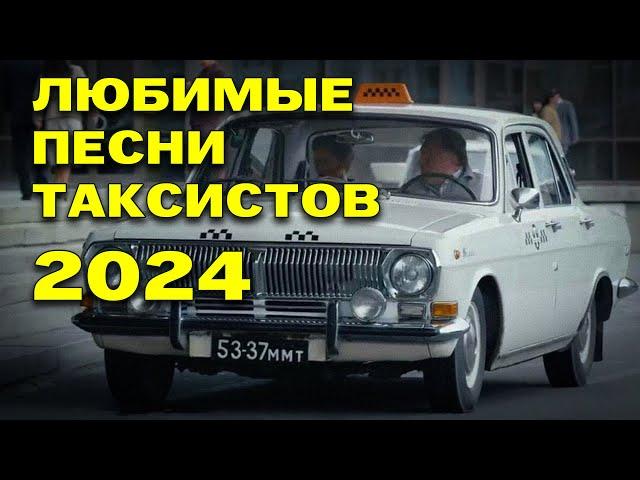 ЛЮБИМЫЕ
ПЕСНИ
ТАКСИСТОВ
2024

53-37 ММТ